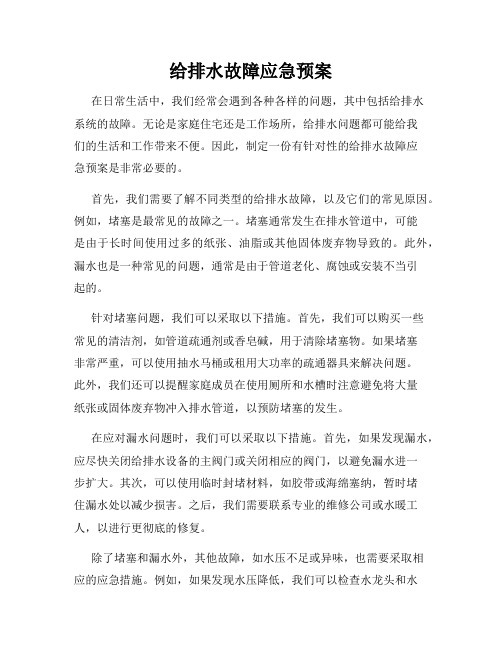 给排水故障应急预案

在日常生活中，我们经常会遇到各种各样的问题，其中包括给排水系统的故障。无论是家庭住宅还是工作场所，给排水问题都可能给我们的生活和工作带来不便。因此，制定一份有针对性的给排水故障应急预案是非常必要的。

首先，我们需要了解不同类型的给排水故障，以及它们的常见原因。例如，堵塞是最常见的故障之一。堵塞通常发生在排水管道中，可能是由于长时间使用过多的纸张、油脂或其他固体废弃物导致的。此外，漏水也是一种常见的问题，通常是由于管道老化、腐蚀或安装不当引起的。

针对堵塞问题，我们可以采取以下措施。首先，我们可以购买一些常见的清洁剂，如管道疏通剂或香皂碱，用于清除堵塞物。如果堵塞非常严重，可以使用抽水马桶或租用大功率的疏通器具来解决问题。此外，我们还可以提醒家庭成员在使用厕所和水槽时注意避免将大量纸张或固体废弃物冲入排水管道，以预防堵塞的发生。

在应对漏水问题时，我们可以采取以下措施。首先，如果发现漏水，应尽快关闭给排水设备的主阀门或关闭相应的阀门，以避免漏水进一步扩大。其次，可以使用临时封堵材料，如胶带或海绵塞纳，暂时堵住漏水处以减少损害。之后，我们需要联系专业的维修公司或水暖工人，以进行更彻底的修复。

除了堵塞和漏水外，其他故障，如水压不足或异味，也需要采取相应的应急措施。例如，如果发现水压降低，我们可以检查水龙头和水